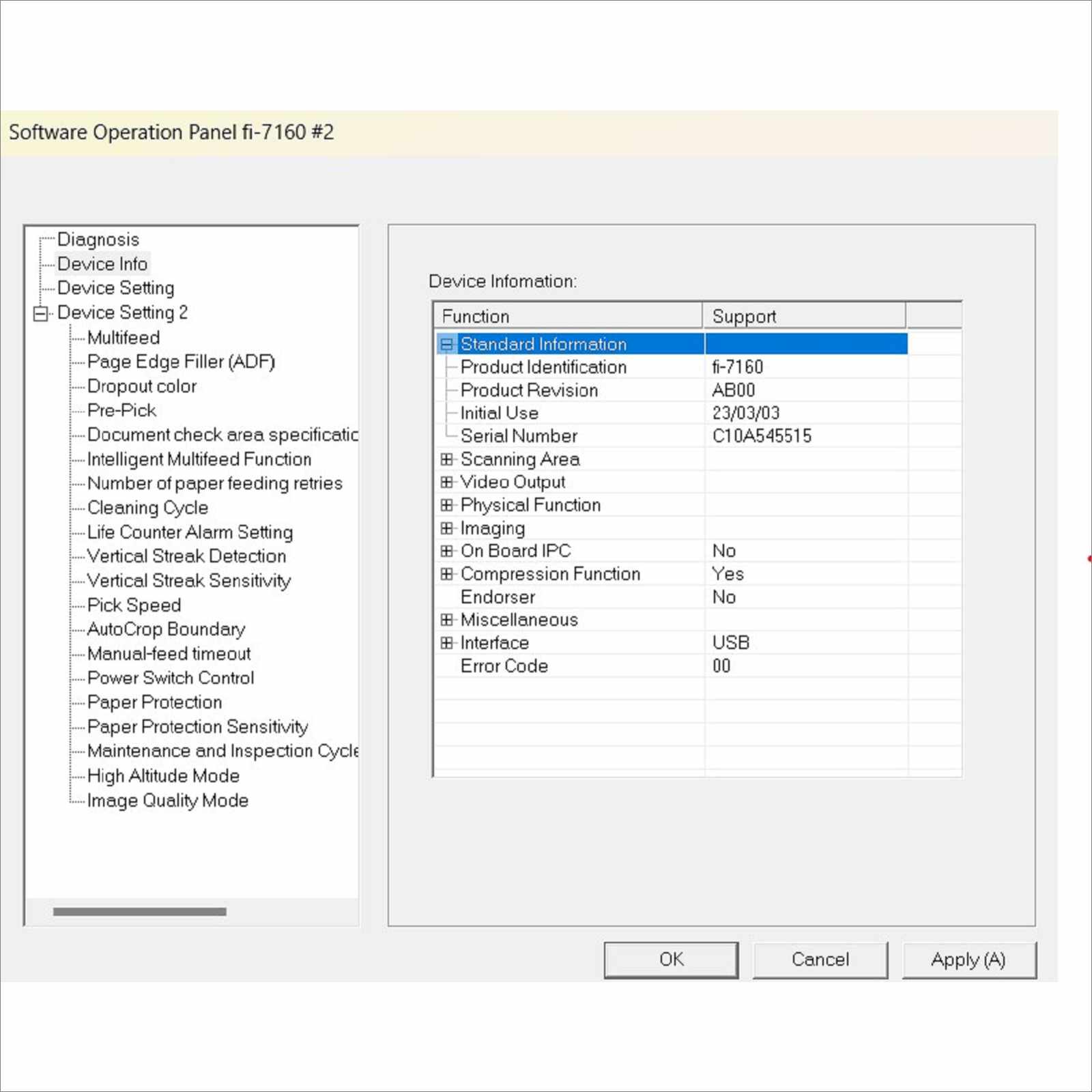 Software Operation Panel fi-7160 #2

Diagnosis
Device Info
Device Setting
Device Setting 2
Multifeed
Page Edge Filler (ADF)
Dropout color
Pre-Pick
Document check area specificatic
Intelligent Multifeed Function
Number of paper feeding retries
Cleaning Cycle
Life Counter Alarm Setting
Vertical Streak Detection
Vertical Streak Sensitivity
Pick Speed
AutoCrop Boundary
Manual-feed timeout
Power Switch Control
Paper Protection
Paper Protection Sensitivity
Maintenance and Inspection Cycle
High Altitude Mode
Image Quality Mode

Device Infomation:

| Function | Support |
|---|---|
| Standard Information | |
| Product Identification | fi-7160 |
| Product Revision | AB00 |
| Initial Use | 23/03/03 |
| Serial Number | C10A545515 |
| Scanning Area | |
| Video Output | |
| Physical Function | |
| Imaging | |
| On Board IPC | No |
| Compression Function | Yes |
| Endorser | No |
| Miscellaneous | |
| Interface | USB |
| Error Code | 00 |

OK
Cancel
Apply (A)